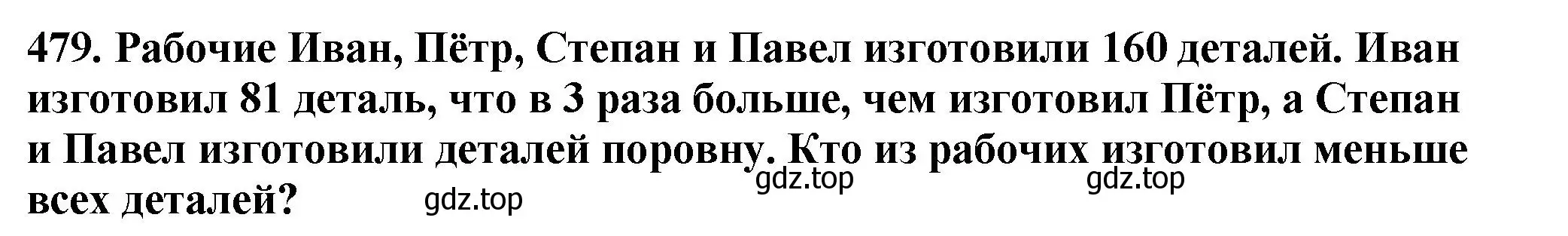 479. Рабочие Иван, Пётр, Степан и Павел изготовили 160 деталей. Иван изготовил 81 деталь, что в 3 раза больше, чем изготовил Пётр, а Степан и Павел изготовили деталей поровну. Кто из рабочих изготовил меньше всех деталей?

gdz.top gdz.top gdz.top